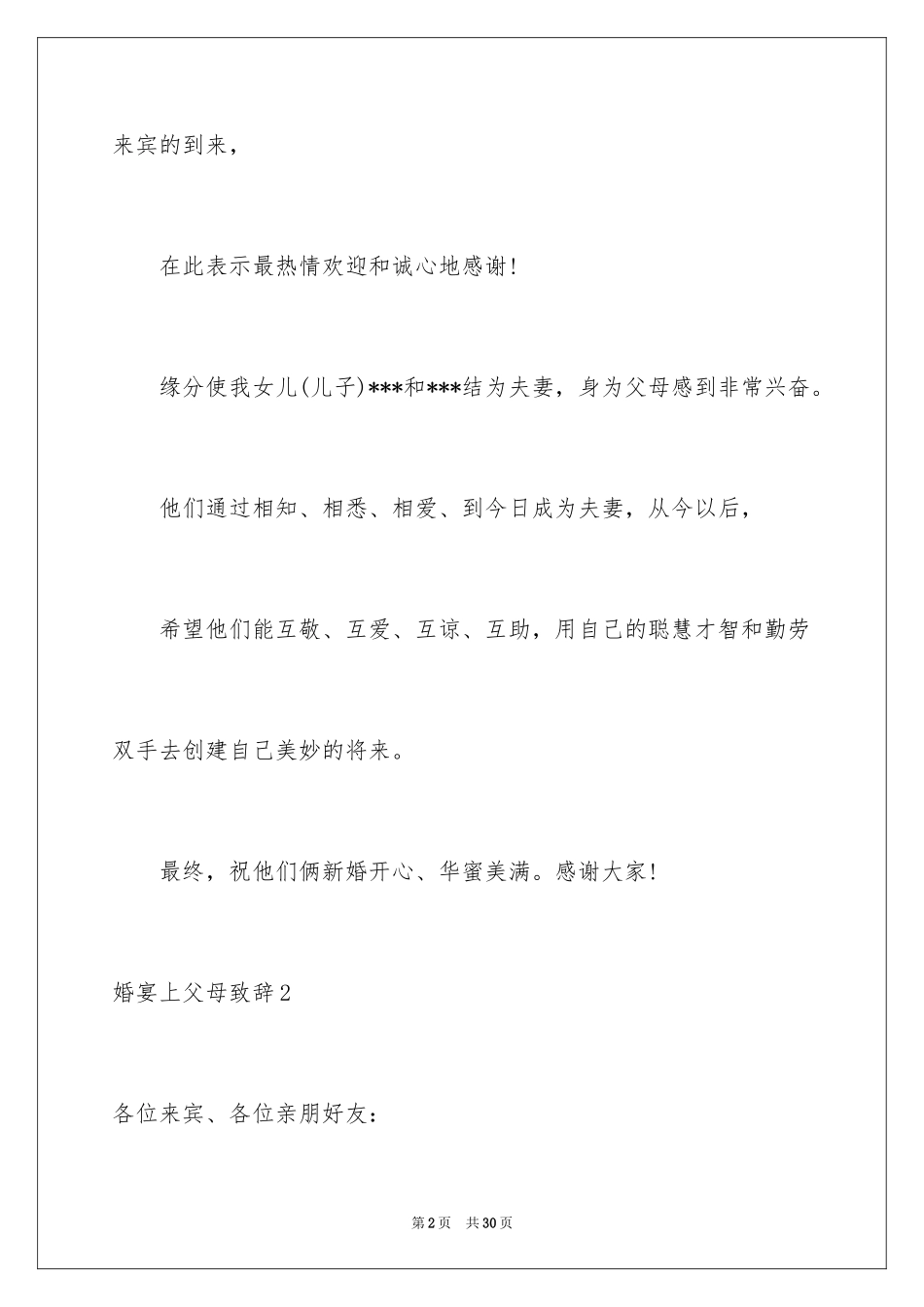 来宾的到来，

在此表示最热情欢迎和诚心地感谢!

缘分使我女儿(儿子)***和***结为夫妻，身为父母感到非常兴奋。

他们通过相知、相悉、相爱、到今日成为夫妻，从今以后，

希望他们能互敬、互爱、互谅、互助，用自己的聪慧才智和勤劳双手去创建自己美妙的将来。

最终，祝他们俩新婚开心、华蜜美满。感谢大家!

婚宴上父母致辞2

各位来宾、各位亲朋好友：

第2页 共30页